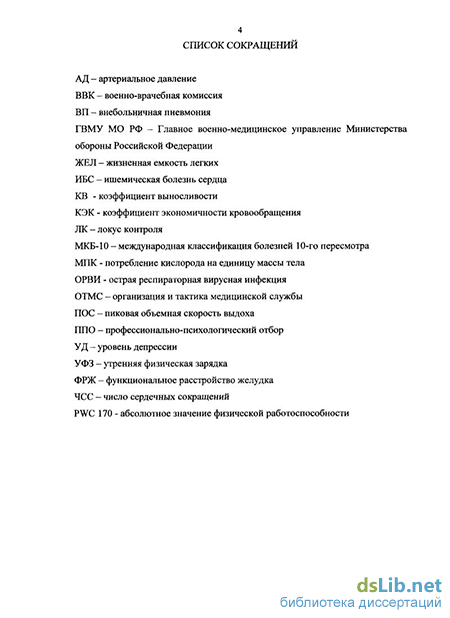 4

СПИСОК СОКРАЩЕНИЙ

АД – артериальное давление

ВВК – военно-врачебная комиссия

ВП – внебольничная пневмония

ГВМУ МО РФ – Главное военно-медицинское управление Министерства обороны Российской Федерации

ЖЕЛ – жизненная емкость легких

ИБС – ишемическая болезнь сердца

КВ - коэффициент выносливости

КЭК - коэффициент экономичности кровообращения

ЛК – локус контроля

МКБ-10 – международная классификация болезней 10-го пересмотра

МПК - потребление кислорода на единицу массы тела

ОРВИ - острая респираторная вирусная инфекция

ОТМС – организация и тактика медицинской службы

ПОС – пиковая объемная скорость выдоха

ППО – профессионально-психологический отбор

УД – уровень депрессии

УФЗ – утренняя физическая зарядка

ФРЖ – функциональное расстройство желудка

ЧСС – число сердечных сокращений

PWC 170 - абсолютное значение физической работоспособности

dsLib.net
библиотека диссертаций